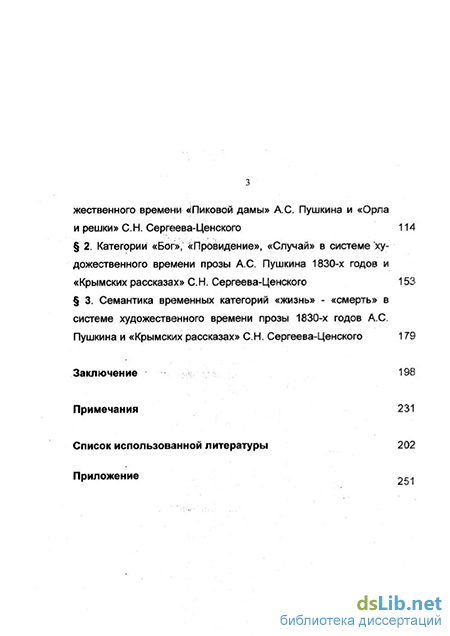 3

жественного времени «Пиковой дамы» А.С. Пушкина и «Орла и решки» С.Н. Сергеева-Ценского 114

§ 2. Категории «Бог», «Провидение», «Случай» в системе художественного времени прозы А.С. Пушкина 1830-х годов и «Крымских рассказах» С.Н. Сергеева-Ценского 153

§ 3. Семантика временных категорий «жизнь» - «смерть» в системе художественного времени прозы 1830-х годов А.С. Пушкина и «Крымских рассказах» С.Н. Сергеева-Ценского 179

Заключение 198

Примечания 231

Список использованной литературы 202

Приложение 251

dsLib.net
библиотека диссертаций